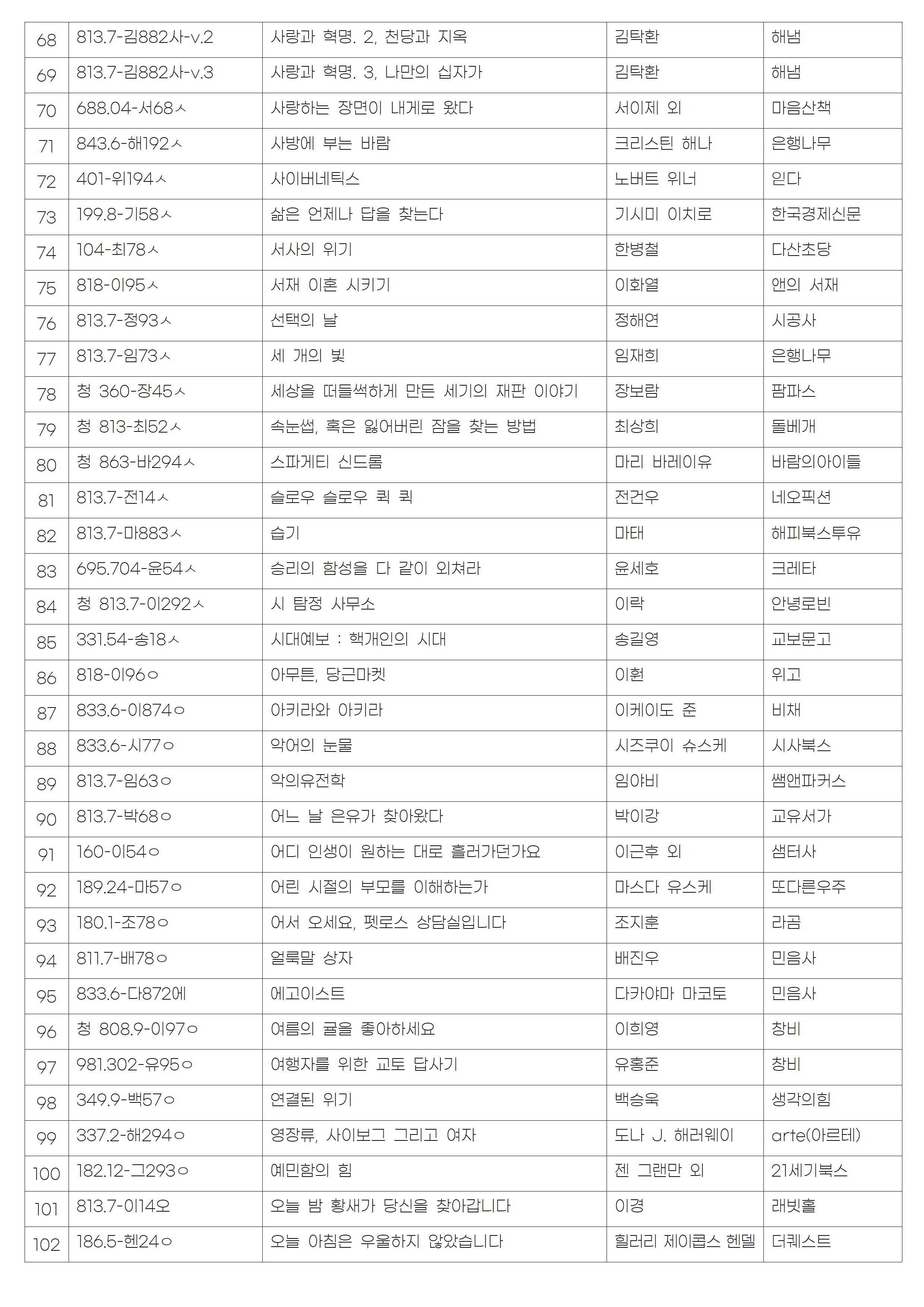 | 68 | 813.7-김882사-v.2 | 사랑과 혁명. 2, 천당과 지옥 | 김탁환 | 해냄 |
|---|---|---|---|---|
| 69 | 813.7-김882사-v.3 | 사랑과 혁명. 3, 나만의 십자가 | 김탁환 | 해냄 |
| 70 | 688.04-서68ㅅ | 사랑하는 장면이 내게로 왔다 | 서이제 외 | 마음산책 |
| 71 | 843.6-해192ㅅ | 사방에 부는 바람 | 크리스틴 해나 | 은행나무 |
| 72 | 401-위194ㅅ | 사이버네틱스 | 노버트 위너 | 읻다 |
| 73 | 199.8-기58ㅅ | 삶은 언제나 답을 찾는다 | 기시미 이치로 | 한국경제신문 |
| 74 | 104-최78ㅅ | 서사의 위기 | 한병철 | 다산초당 |
| 75 | 818-이95ㅅ | 서재 이혼 시키기 | 이화열 | 앤의 서재 |
| 76 | 813.7-정93ㅅ | 선택의 날 | 정해연 | 시공사 |
| 77 | 813.7-임73ㅅ | 세 개의 빛 | 임재희 | 은행나무 |
| 78 | 청 360-장45ㅅ | 세상을 떠들썩하게 만든 세기의 재판 이야기 | 장보람 | 팜파스 |
| 79 | 청 813-최52ㅅ | 속눈썹, 혹은 잃어버린 잠을 찾는 방법 | 최상희 | 돌베개 |
| 80 | 청 863-바294ㅅ | 스파게티 신드롬 | 마리 바레이유 | 바람의아이들 |
| 81 | 813.7-전14ㅅ | 슬로우 슬로우 퀵 퀵 | 전건우 | 네오픽션 |
| 82 | 813.7-마883ㅅ | 습기 | 마태 | 해피북스투유 |
| 83 | 695.704-윤54ㅅ | 승리의 함성을 다 같이 외쳐라 | 윤세호 | 크레타 |
| 84 | 청 813.7-이292ㅅ | 시 탐정 사무소 | 이락 | 안녕로빈 |
| 85 | 331.54-송18ㅅ | 시대예보 : 핵개인의 시대 | 송길영 | 교보문고 |
| 86 | 818-이96ㅇ | 아무튼, 당근마켓 | 이훤 | 위고 |
| 87 | 833.6-이874ㅇ | 아키라와 아키라 | 이케이도 준 | 비채 |
| 88 | 833.6-시77ㅇ | 악어의 눈물 | 시즈쿠이 슈스케 | 시사북스 |
| 89 | 813.7-임63ㅇ | 악의유전학 | 임야비 | 쌤앤파커스 |
| 90 | 813.7-박68ㅇ | 어느 날 은유가 찾아왔다 | 박이강 | 교유서가 |
| 91 | 160-이54ㅇ | 어디 인생이 원하는 대로 흘러가던가요 | 이근후 외 | 샘터사 |
| 92 | 189.24-마57ㅇ | 어린 시절의 부모를 이해하는가 | 마스다 유스케 | 또다른우주 |
| 93 | 180.1-조78ㅇ | 어서 오세요, 펫로스 상담실입니다 | 조지훈 | 라곰 |
| 94 | 811.7-배78ㅇ | 얼룩말 상자 | 배진우 | 민음사 |
| 95 | 833.6-다872에 | 에고이스트 | 다카야마 마코토 | 민음사 |
| 96 | 청 808.9-이97ㅇ | 여름의 귤을 좋아하세요 | 이희영 | 창비 |
| 97 | 981.302-유95ㅇ | 여행자를 위한 교토 답사기 | 유홍준 | 창비 |
| 98 | 349.9-백57ㅇ | 연결된 위기 | 백승욱 | 생각의힘 |
| 99 | 337.2-해294ㅇ | 영장류, 사이보그 그리고 여자 | 도나 J. 해러웨이 | arte(아르테) |
| 100 | 182.12-그293ㅇ | 예민함의 힘 | 젠 그랜만 외 | 21세기북스 |
| 101 | 813.7-이14오 | 오늘 밤 황새가 당신을 찾아갑니다 | 이경 | 래빗홀 |
| 102 | 186.5-헨24ㅇ | 오늘 아침은 우울하지 않았습니다 | 힐러리 제이콥스 헨델 | 더퀘스트 |